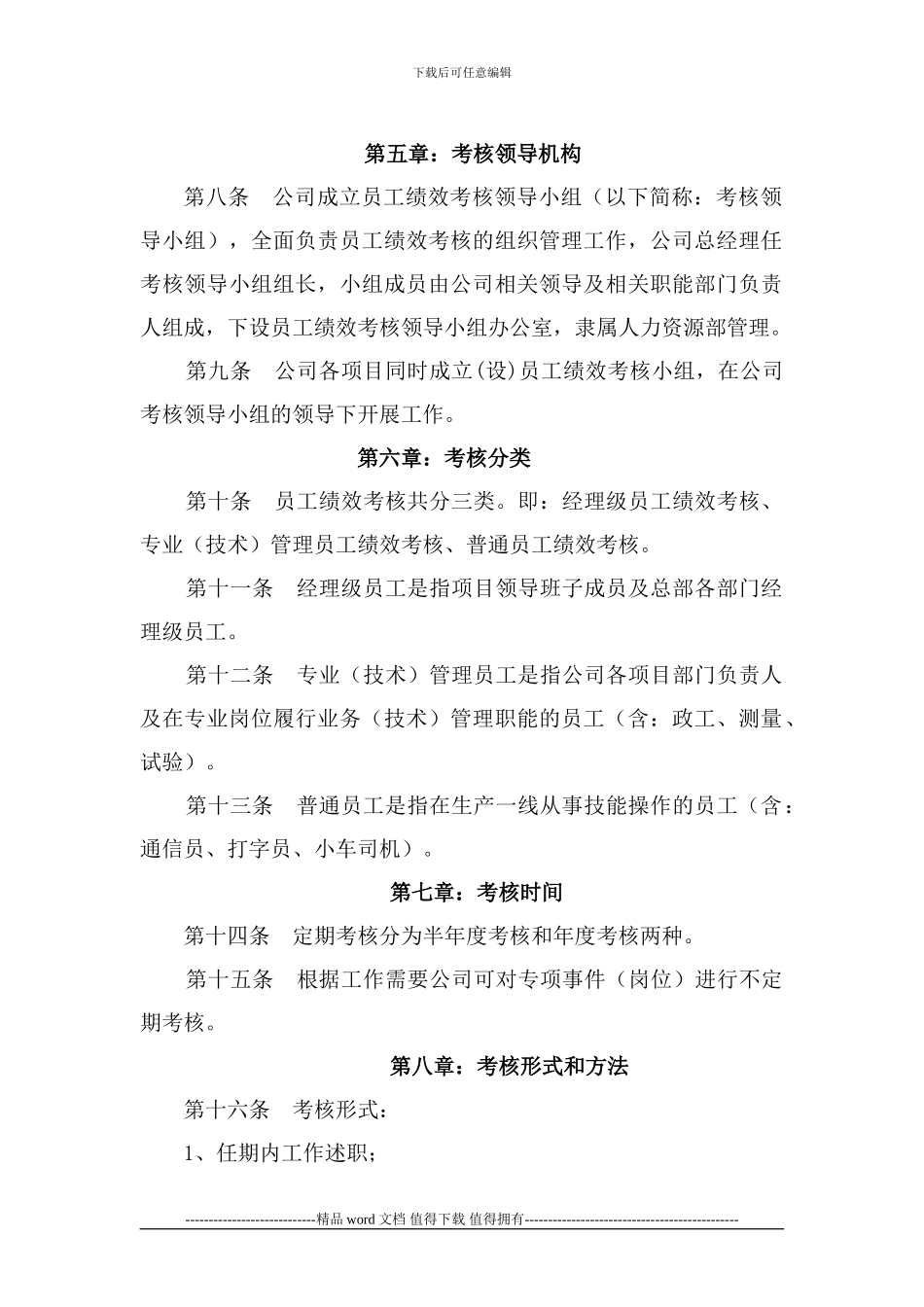 下载后可任意编辑

第五章：考核领导机构

第八条　公司成立员工绩效考核领导小组（以下简称：考核领导小组），全面负责员工绩效考核的组织管理工作，公司总经理任考核领导小组组长，小组成员由公司相关领导及相关职能部门负责人组成，下设员工绩效考核领导小组办公室，隶属人力资源部管理。

第九条　公司各项目同时成立(设)员工绩效考核小组，在公司考核领导小组的领导下开展工作。

第六章：考核分类

第十条　员工绩效考核共分三类。即：经理级员工绩效考核、专业（技术）管理员工绩效考核、普通员工绩效考核。

第十一条　经理级员工是指项目领导班子成员及总部各部门经理级员工。

第十二条　专业（技术）管理员工是指公司各项目部门负责人及在专业岗位履行业务（技术）管理职能的员工（含：政工、测量、试验）。

第十三条　普通员工是指在生产一线从事技能操作的员工（含：通信员、打字员、小车司机）。

第七章：考核时间

第十四条　定期考核分为半年度考核和年度考核两种。

第十五条　根据工作需要公司可对专项事件（岗位）进行不定期考核。

第八章：考核形式和方法

第十六条　考核形式：

1、任期内工作述职;

----------------------------精品 word 文档 值得下载 值得拥有----------------------------------------------